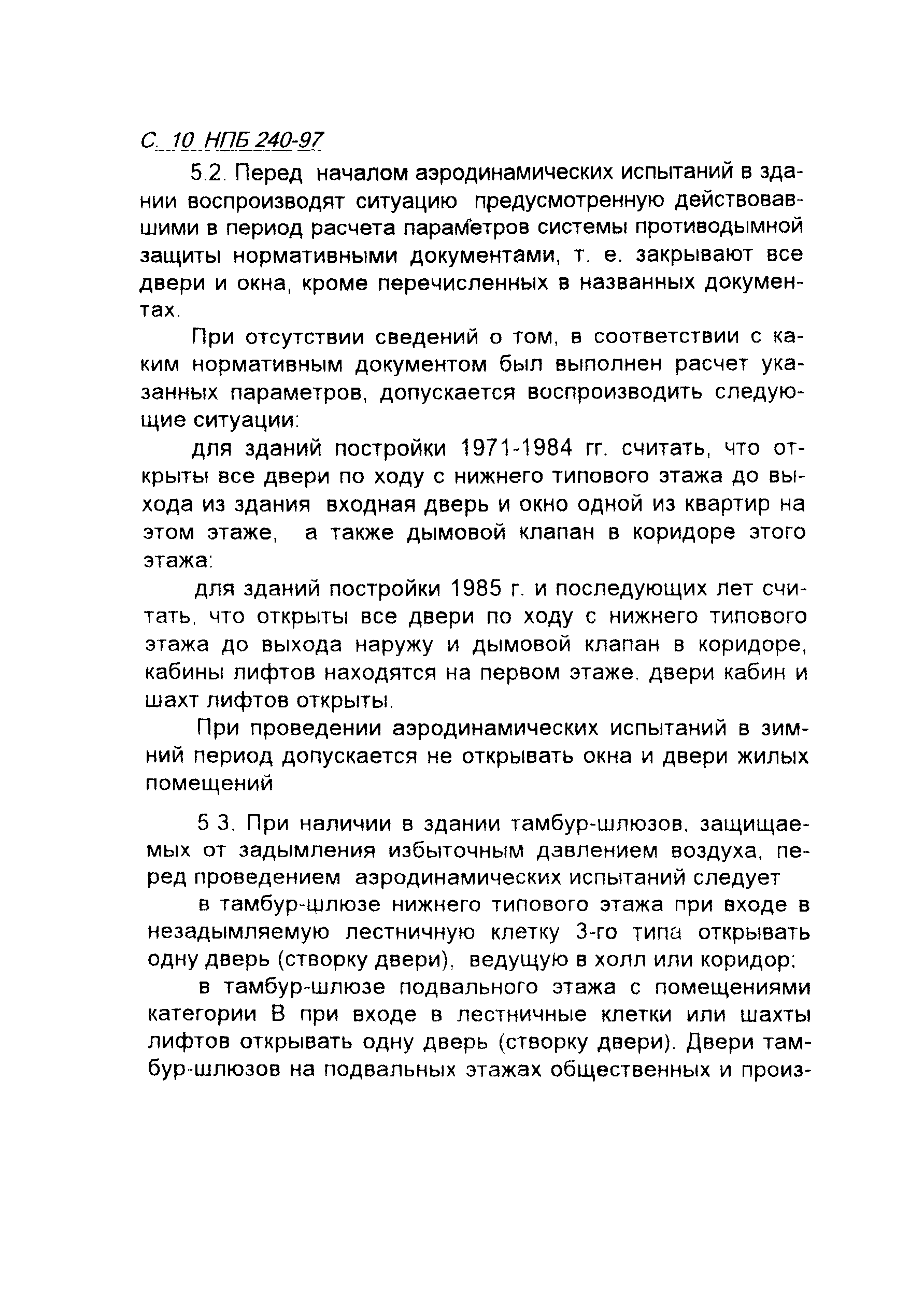 С. 10 НПБ 240-97

5.2. Перед началом аэродинамических испытаний в здании воспроизводят ситуацию предусмотренную действовавшими в период расчета параметров системы противодымной защиты нормативными документами, т. е. закрывают все двери и окна, кроме перечисленных в названных документах.

При отсутствии сведений о том, в соответствии с каким нормативным документом был выполнен расчет указанных параметров, допускается воспроизводить следующие ситуации:

для зданий постройки 1971-1984 гг. считать, что открыты все двери по ходу с нижнего типового этажа до выхода из здания входная дверь и окно одной из квартир на этом этаже, а также дымовой клапан в коридоре этого этажа:

для зданий постройки 1985 г. и последующих лет считать, что открыты все двери по ходу с нижнего типового этажа до выхода наружу и дымовой клапан в коридоре, кабины лифтов находятся на первом этаже. двери кабин и шахт лифтов открыты.

При проведении аэродинамических испытаний в зимний период допускается не открывать окна и двери жилых помещений

5 3. При наличии в здании тамбур-шлюзов, защищаемых от задымления избыточным давлением воздуха, перед проведением аэродинамических испытаний следует

в тамбур-шлюзе нижнего типового этажа при входе в незадымляемую лестничную клетку 3-го типа открывать одну дверь (створку двери), ведущую в холл или коридор;

в тамбур-шлюзе подвального этажа с помещениями категории В при входе в лестничные клетки или шахты лифтов открывать одну дверь (створку двери). Двери тамбур-шлюзов на подвальных этажах общественных и произ-